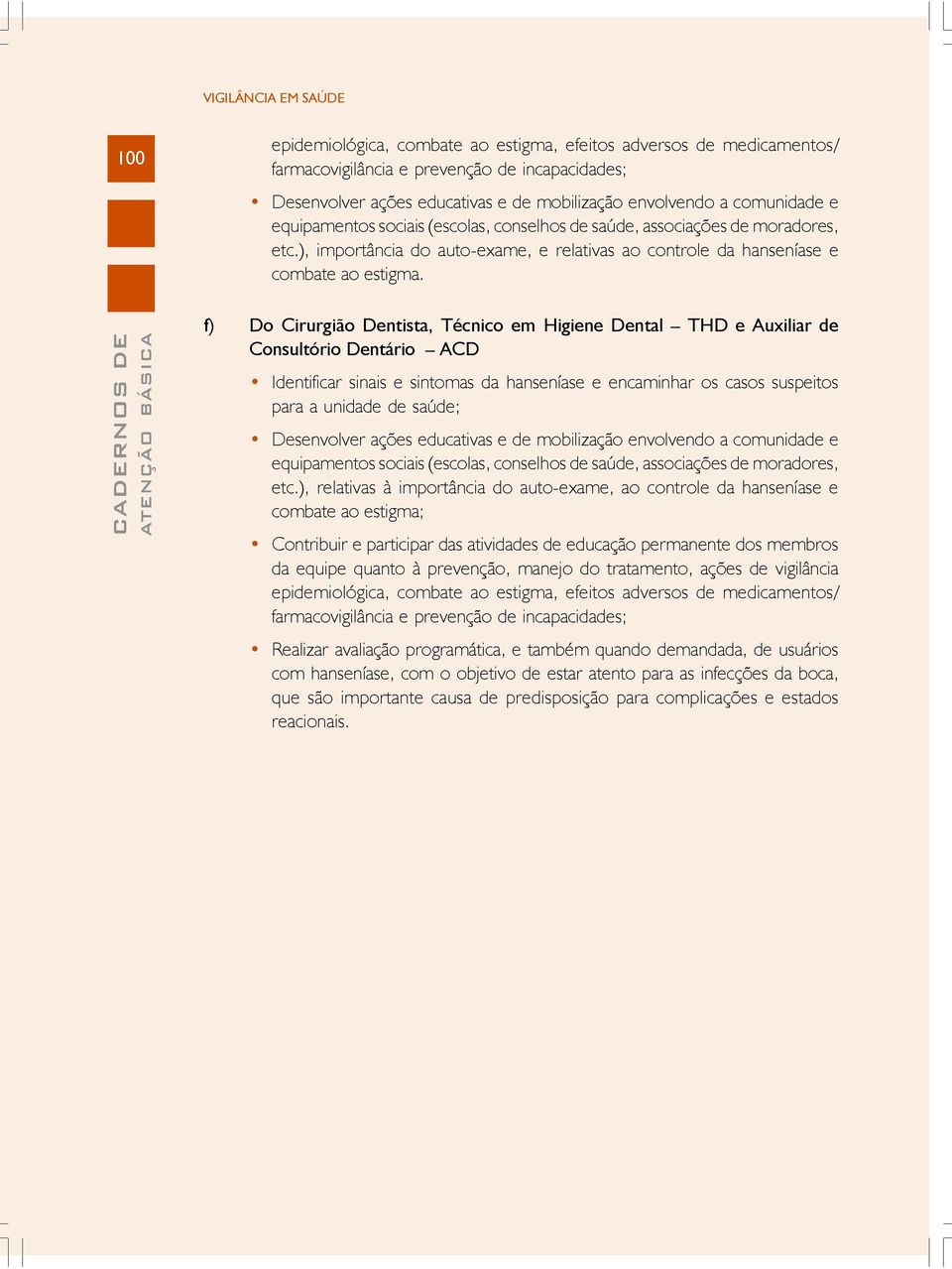 VIGILÂNCIA EM SAÚDE

100

CADERNOS DE ATENÇÃO BÁSICA

epidemiológica, combate ao estigma, efeitos adversos de medicamentos/ farmacovigilância e prevenção de incapacidades;

• Desenvolver ações educativas e de mobilização envolvendo a comunidade e equipamentos sociais (escolas, conselhos de saúde, associações de moradores, etc.), importância do auto-exame, e relativas ao controle da hanseníase e combate ao estigma.

f) Do Cirurgião Dentista, Técnico em Higiene Dental – THD e Auxiliar de Consultório Dentário – ACD

• Identificar sinais e sintomas da hanseníase e encaminhar os casos suspeitos para a unidade de saúde;

• Desenvolver ações educativas e de mobilização envolvendo a comunidade e equipamentos sociais (escolas, conselhos de saúde, associações de moradores, etc.), relativas à importância do auto-exame, ao controle da hanseníase e combate ao estigma;

• Contribuir e participar das atividades de educação permanente dos membros da equipe quanto à prevenção, manejo do tratamento, ações de vigilância epidemiológica, combate ao estigma, efeitos adversos de medicamentos/ farmacovigilância e prevenção de incapacidades;

• Realizar avaliação programática, e também quando demandada, de usuários com hanseníase, com o objetivo de estar atento para as infecções da boca, que são importante causa de predisposição para complicações e estados reacionais.